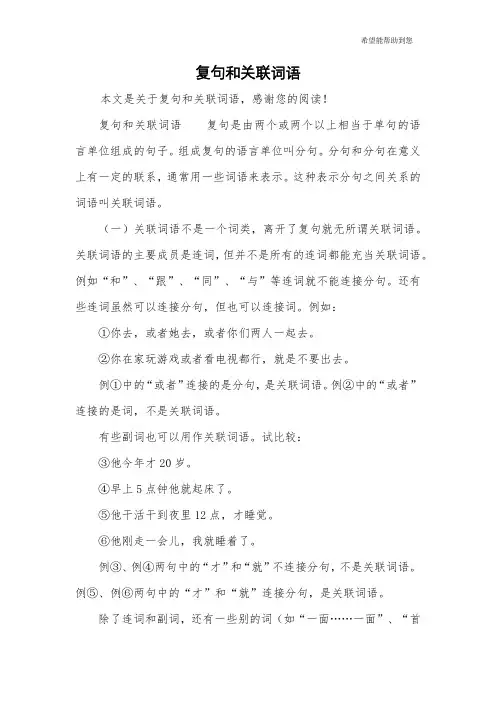 希望能帮助到您

复句和关联词语

本文是关于复句和关联词语，感谢您的阅读！

复句和关联词语　　复句是由两个或两个以上相当于单句的语言单位组成的句子。组成复句的语言单位叫分句。分句和分句在意义上有一定的联系，通常用一些词语来表示。这种表示分句之间关系的词语叫关联词语。

（一）关联词语不是一个词类，离开了复句就无所谓关联词语。关联词语的主要成员是连词，但并不是所有的连词都能充当关联词语。例如“和”、“跟”、“同”、“与”等连词就不能连接分句。还有些连词虽然可以连接分句，但也可以连接词。例如：

①你去，或者她去，或者你们两人一起去。

②你在家玩游戏或者看电视都行，就是不要出去。

例①中的“或者”连接的是分句，是关联词语。例②中的“或者”连接的是词，不是关联词语。

有些副词也可以用作关联词语。试比较：

③他今年才 20 岁。

④早上 5 点钟他就起床了。

⑤他干活干到夜里 12 点，才睡觉。

⑥他刚走一会儿，我就睡着了。

例③、例④两句中的“才”和“就”不连接分句，不是关联词语。例⑤、例⑥两句中的“才”和“就”连接分句，是关联词语。

除了连词和副词，还有一些别的词（如“一面……一面”、“首